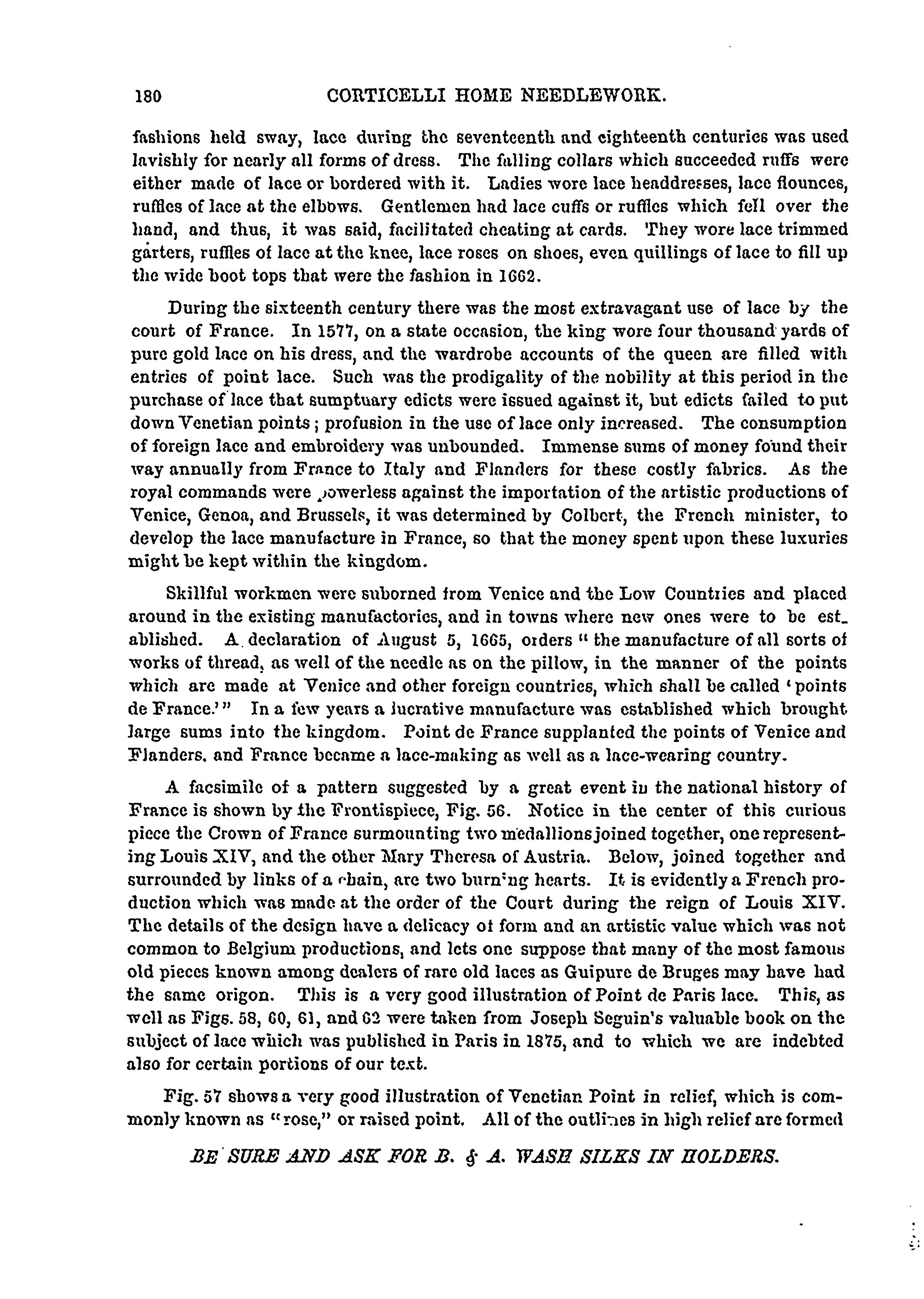 180 CORTICELLI HOME NEEDLEWORK.

fashions held sway, lace during the seventeenth and eighteenth centuries was used lavishly for nearly all forms of dress. The falling collars which succeeded ruffs were either made of lace or bordered with it. Ladies wore lace headdresses, lace flounces, ruffles of lace at the elbows. Gentlemen had lace cuffs or ruffles which fell over the hand, and thus, it was said, facilitated cheating at cards. They wore lace trimmed garters, ruffles of lace at the knee, lace roses on shoes, even quillings of lace to fill up the wide boot tops that were the fashion in 1662.

During the sixteenth century there was the most extravagant use of lace by the court of France. In 1577, on a state occasion, the king wore four thousand yards of pure gold lace on his dress, and the wardrobe accounts of the queen are filled with entries of point lace. Such was the prodigality of the nobility at this period in the purchase of lace that sumptuary edicts were issued against it, but edicts failed to put down Venetian points; profusion in the use of lace only increased. The consumption of foreign lace and embroidery was unbounded. Immense sums of money found their way annually from France to Italy and Flanders for these costly fabrics. As the royal commands were powerless against the importation of the artistic productions of Venice, Genoa, and Brussels, it was determined by Colbert, the French minister, to develop the lace manufacture in France, so that the money spent upon these luxuries might be kept within the kingdom.

Skillful workmen were suborned from Venice and the Low Countries and placed around in the existing manufactories, and in towns where new ones were to be established. A declaration of August 5, 1665, orders "the manufacture of all sorts of works of thread, as well of the needle as on the pillow, in the manner of the points which are made at Venice and other foreign countries, which shall be called 'points de France.'" In a few years a lucrative manufacture was established which brought large sums into the kingdom. Point de France supplanted the points of Venice and Flanders, and France became a lace-making as well as a lace-wearing country.

A facsimile of a pattern suggested by a great event in the national history of France is shown by the Frontispiece, Fig. 56. Notice in the center of this curious piece the Crown of France surmounting two medallions joined together, one representing Louis XIV, and the other Mary Theresa of Austria. Below, joined together and surrounded by links of a chain, are two burning hearts. It is evidently a French production which was made at the order of the Court during the reign of Louis XIV. The details of the design have a delicacy of form and an artistic value which was not common to Belgium productions, and lets one suppose that many of the most famous old pieces known among dealers of rare old laces as Guipure de Bruges may have had the same origon. This is a very good illustration of Point de Paris lace. This, as well as Figs. 58, 60, 61, and 62 were taken from Joseph Seguin's valuable book on the subject of lace which was published in Paris in 1875, and to which we are indebted also for certain portions of our text.

Fig. 57 shows a very good illustration of Venetian Point in relief, which is commonly known as "rose," or raised point. All of the outlines in high relief are formed

BE SURE AND ASK FOR B. & A. WASH SILKS IN HOLDERS.